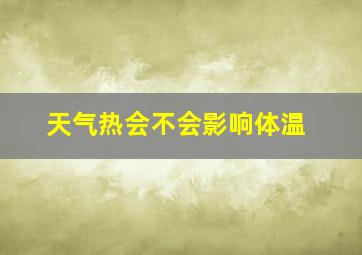 天气热会不会影响体温